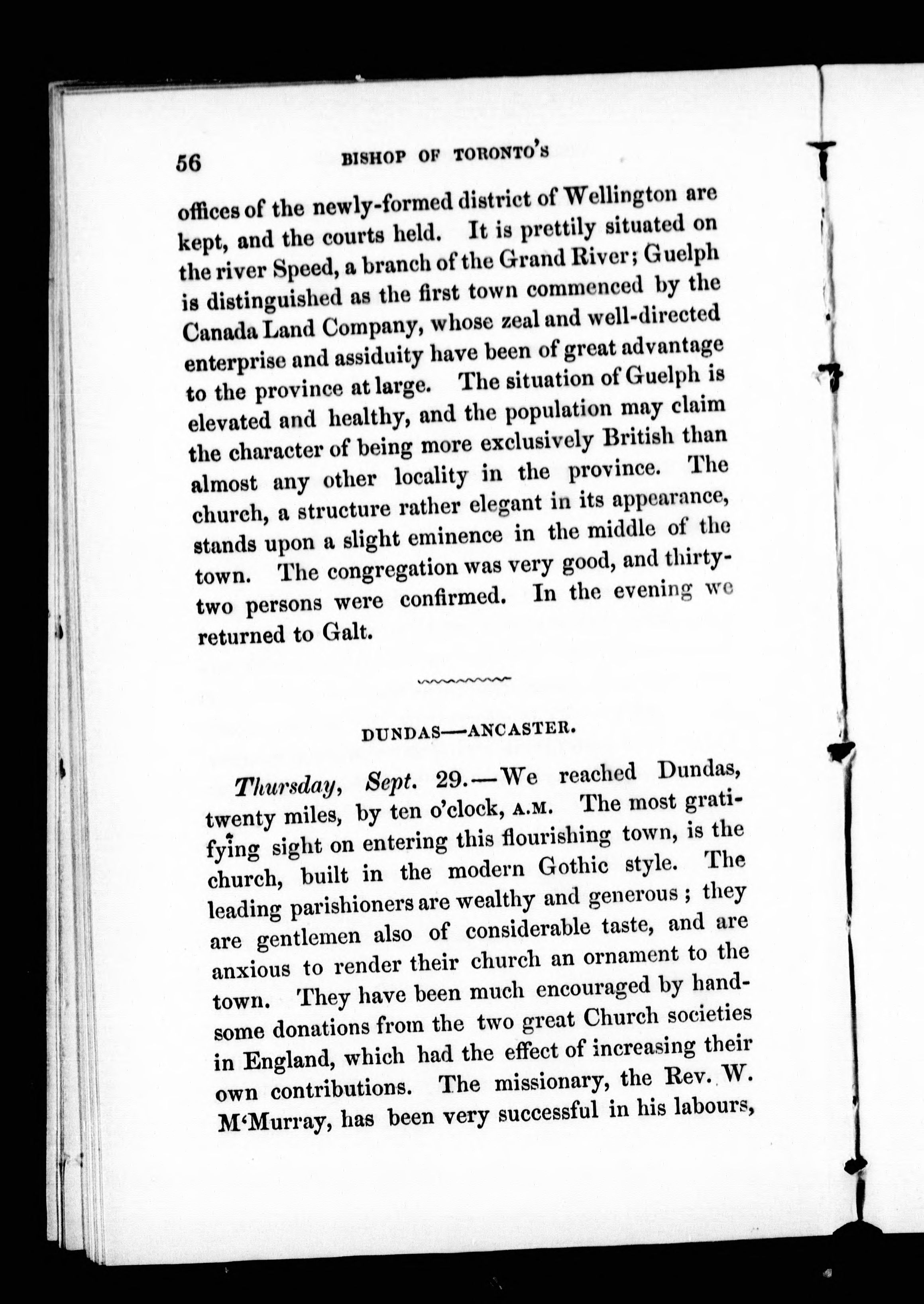 56 BISHOP OF TORONTO'S

offices of the newly-formed district of Wellington are kept, and the courts held. It is prettily situated on the river Speed, a branch of the Grand River; Guelph is distinguished as the first town commenced by the Canada Land Company, whose zeal and well-directed enterprise and assiduity have been of great advantage to the province at large. The situation of Guelph is elevated and healthy, and the population may claim the character of being more exclusively British than almost any other locality in the province. The church, a structure rather elegant in its appearance, stands upon a slight eminence in the middle of the town. The congregation was very good, and thirty-two persons were confirmed. In the evening we returned to Galt.

DUNDAS—ANCASTER.

Thursday, Sept. 29.—We reached Dundas, twenty miles, by ten o'clock, A.M. The most gratifying sight on entering this flourishing town, is the church, built in the modern Gothic style. The leading parishioners are wealthy and generous; they are gentlemen also of considerable taste, and are anxious to render their church an ornament to the town. They have been much encouraged by handsome donations from the two great Church societies in England, which had the effect of increasing their own contributions. The missionary, the Rev. W. M'Murray, has been very successful in his labours,